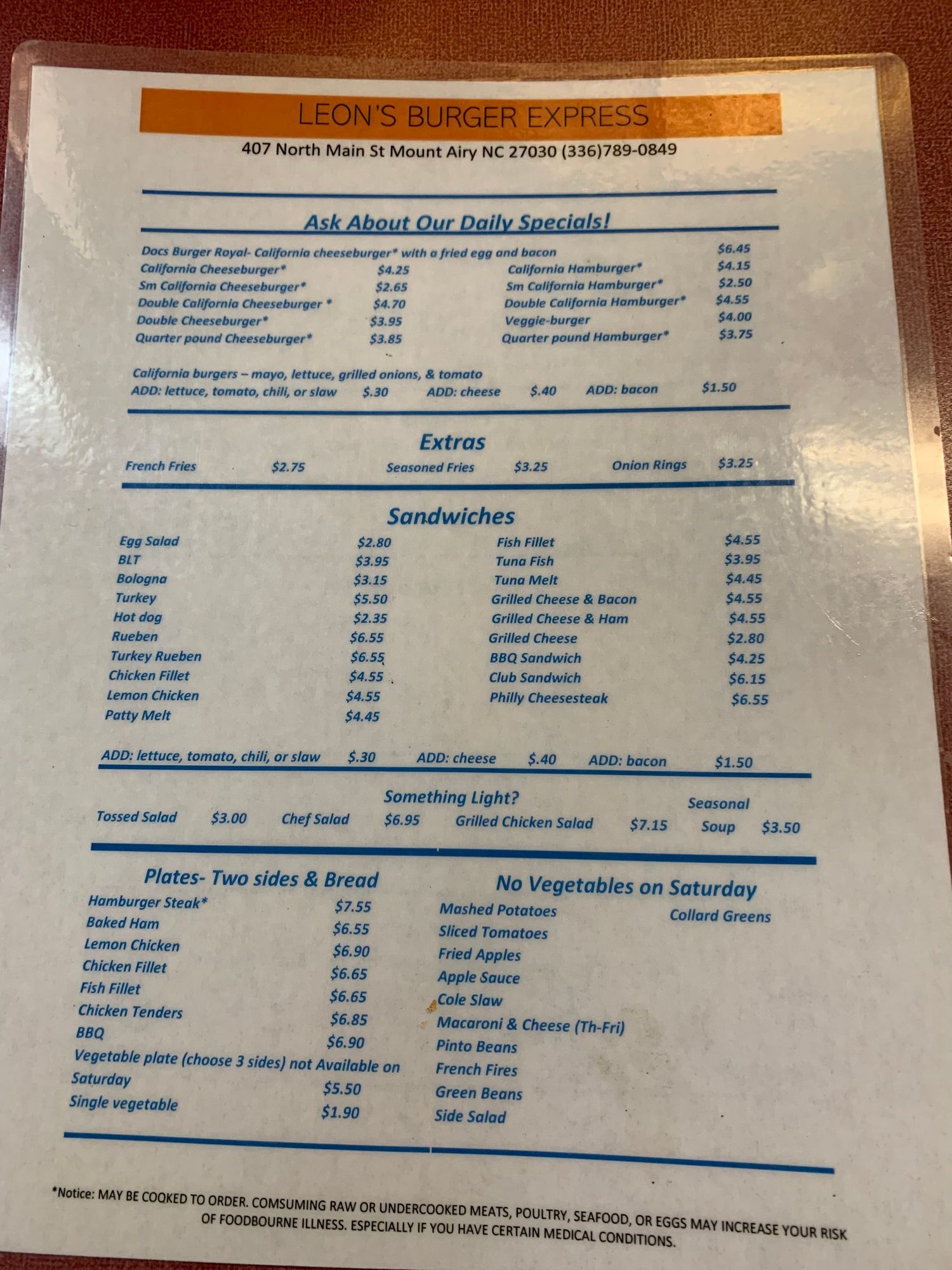 LEON'S BURGER EXPRESS
407 North Main St Mount Airy NC 27030 (336)789-0849

Ask About Our Daily Specials!

Docs Burger Royal- California cheeseburger* with a fried egg and bacon $6.45
California Cheeseburger* $4.25
Sm California Cheeseburger* $2.65
Double California Cheeseburger * $4.70
Double Cheeseburger* $3.95
Quarter pound Cheeseburger* $3.85
California Hamburger* $4.15
Sm California Hamburger* $2.50
Double California Hamburger* $4.55
Veggie-burger $4.00
Quarter pound Hamburger* $3.75

California burgers – mayo, lettuce, grilled onions, & tomato
ADD: lettuce, tomato, chili, or slaw $.30 ADD: cheese $.40 ADD: bacon $1.50

Extras
French Fries $2.75 Seasoned Fries $3.25 Onion Rings $3.25

Sandwiches
Egg Salad $2.80
BLT $3.95
Bologna $3.15
Turkey $5.50
Hot dog $2.35
Rueben $6.55
Turkey Rueben $6.55
Chicken Fillet $4.55
Lemon Chicken $4.55
Patty Melt $4.45
Fish Fillet $4.55
Tuna Fish $3.95
Tuna Melt $4.45
Grilled Cheese & Bacon $4.55
Grilled Cheese & Ham $4.55
Grilled Cheese $2.80
BBQ Sandwich $4.25
Club Sandwich $6.15
Philly Cheesesteak $6.55

ADD: lettuce, tomato, chili, or slaw $.30 ADD: cheese $.40 ADD: bacon $1.50

Something Light?
Tossed Salad $3.00 Chef Salad $6.95 Grilled Chicken Salad $7.15 Seasonal Soup $3.50

Plates- Two sides & Bread
Hamburger Steak* $7.55
Baked Ham $6.55
Lemon Chicken $6.90
Chicken Fillet $6.65
Fish Fillet $6.65
Chicken Tenders $6.85
BBQ $6.90
Vegetable plate (choose 3 sides) not Available on Saturday $5.50
Single vegetable $1.90

No Vegetables on Saturday
Mashed Potatoes
Sliced Tomatoes
Fried Apples
Apple Sauce
Cole Slaw
Macaroni & Cheese (Th-Fri)
Pinto Beans
French Fires
Green Beans
Side Salad
Collard Greens

*Notice: MAY BE COOKED TO ORDER. COMSUMING RAW OR UNDERCOOKED MEATS, POULTRY, SEAFOOD, OR EGGS MAY INCREASE YOUR RISK OF FOODBOURNE ILLNESS. ESPECIALLY IF YOU HAVE CERTAIN MEDICAL CONDITIONS.